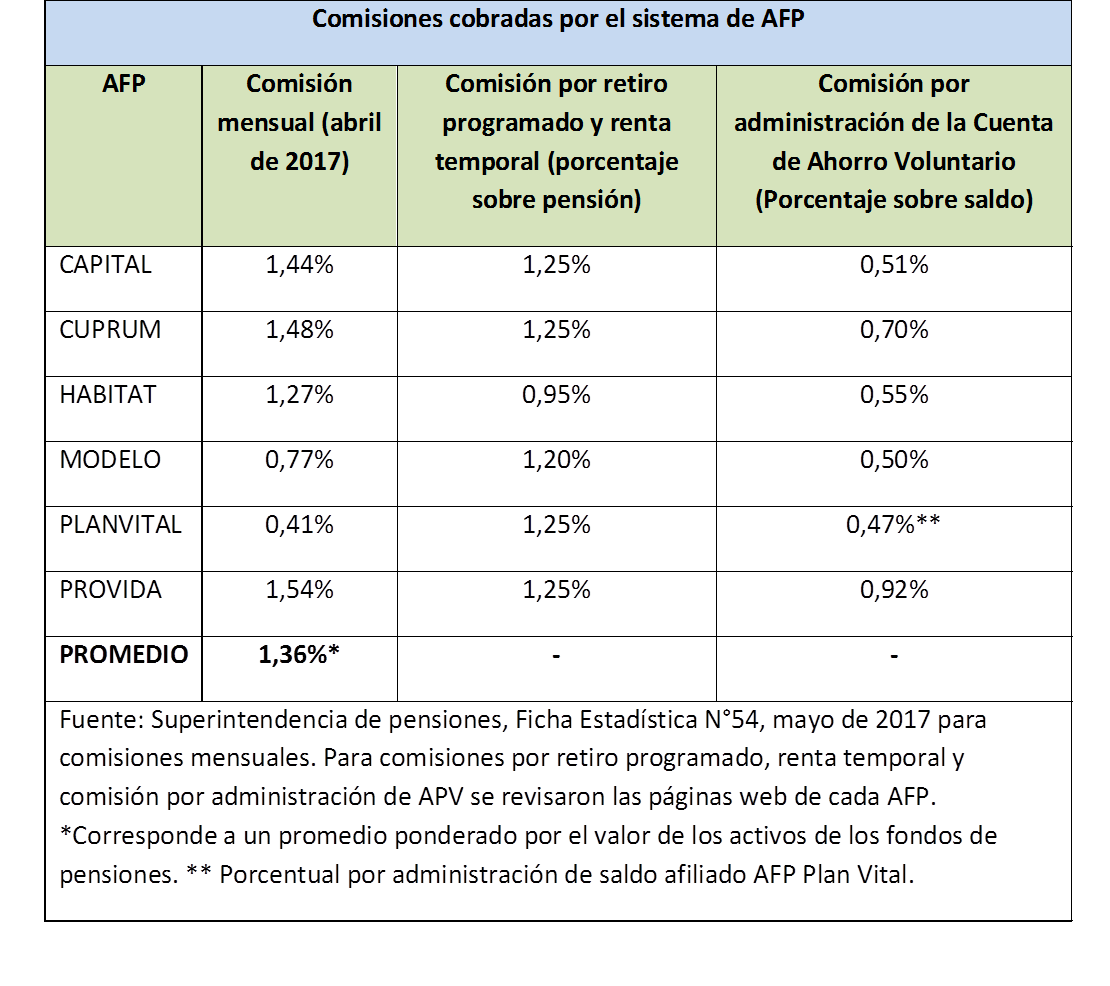 Comisiones cobradas por el sistema de AFP

| AFP | Comisión mensual (abril de 2017) | Comisión por retiro programado y renta temporal (porcentaje sobre pensión) | Comisión por administración de la Cuenta de Ahorro Voluntario (Porcentaje sobre saldo) |
|---|---|---|---|
| CAPITAL | 1,44% | 1,25% | 0,51% |
| CUPRUM | 1,48% | 1,25% | 0,70% |
| HABITAT | 1,27% | 0,95% | 0,55% |
| MODELO | 0,77% | 1,20% | 0,50% |
| PLANVITAL | 0,41% | 1,25% | 0,47%** |
| PROVIDA | 1,54% | 1,25% | 0,92% |
| **PROMEDIO** | **1,36%*** | - | - |

Fuente: Superintendencia de pensiones, Ficha Estadística N°54, mayo de 2017 para comisiones mensuales. Para comisiones por retiro programado, renta temporal y comisión por administración de APV se revisaron las páginas web de cada AFP. *Corresponde a un promedio ponderado por el valor de los activos de los fondos de pensiones. ** Porcentual por administración de saldo afiliado AFP Plan Vital.